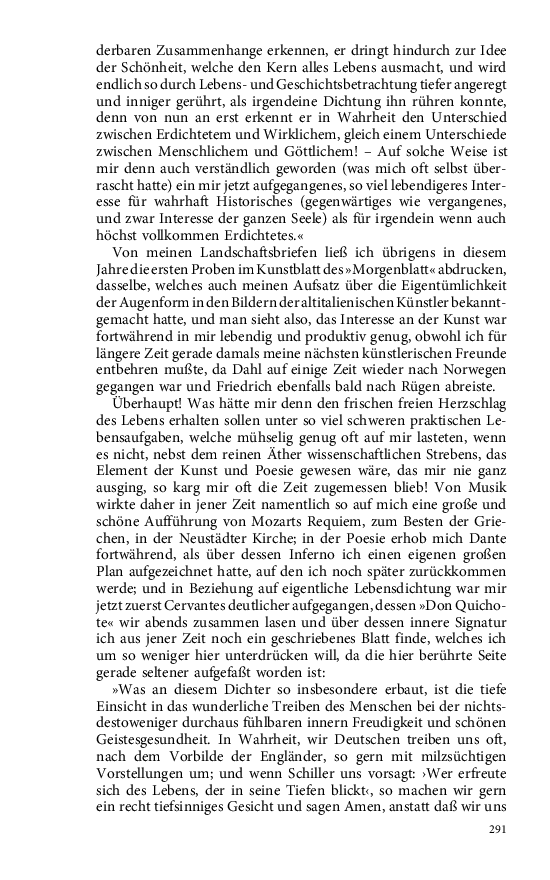 derbaren Zusammenhange erkennen, er dringt hindurch zur Idee der Schönheit, welche den Kern alles Lebens ausmacht, und wird endlich so durch Lebens- und Geschichtsbetrachtung tiefer angeregt und inniger gerührt, als irgendeine Dichtung ihn rühren konnte, denn von nun an erst erkennt er in Wahrheit den Unterschied zwischen Erdichtetem und Wirklichem, gleich einem Unterschiede zwischen Menschlichem und Göttlichem! – Auf solche Weise ist mir denn auch verständlich geworden (was mich oft selbst überrascht hatte) ein mir jetzt aufgegangenes, so viel lebendigeres Interesse für wahrhaft Historisches (gegenwärtiges wie vergangenes, und zwar Interesse der ganzen Seele) als für irgendein wenn auch höchst vollkommen Erdichtetes.«

Von meinen Landschaftsbriefen ließ ich übrigens in diesem Jahre die ersten Proben im Kunstblatt des »Morgenblatt« abdrucken, dasselbe, welches auch meinen Aufsatz über die Eigentümlichkeit der Augenform in den Bildern der altitalienischen Künstler bekanntgemacht hatte, und man sieht also, das Interesse an der Kunst war fortwährend in mir lebendig und produktiv genug, obwohl ich für längere Zeit gerade damals meine nächsten künstlerischen Freunde entbehren mußte, da Dahl auf einige Zeit wieder nach Norwegen gegangen war und Friedrich ebenfalls bald nach Rügen abreiste.

Überhaupt! Was hätte mir denn den frischen freien Herzschlag des Lebens erhalten sollen unter so viel schweren praktischen Lebensaufgaben, welche mühselig genug oft auf mir lasteten, wenn es nicht, nebst dem reinen Äther wissenschaftlichen Strebens, das Element der Kunst und Poesie gewesen wäre, das mir nie ganz ausging, so karg mir oft die Zeit zugemessen blieb! Von Musik wirkte daher in jener Zeit namentlich so auf mich eine große und schöne Aufführung von Mozarts Requiem, zum Besten der Griechen, in der Neustädter Kirche; in der Poesie erhob mich Dante fortwährend, als über dessen Inferno ich einen eigenen großen Plan aufgezeichnet hatte, auf den ich noch später zurückkommen werde; und in Beziehung auf eigentliche Lebensdichtung war mir jetzt zuerst Cervantes deutlicher aufgegangen, dessen »Don Quichote« wir abends zusammen lasen und über dessen innere Signatur ich aus jener Zeit noch ein geschriebenes Blatt finde, welches ich um so weniger hier unterdrücken will, da die hier berührte Seite gerade seltener aufgefaßt worden ist:

»Was an diesem Dichter so insbesondere erbaut, ist die tiefe Einsicht in das wunderliche Treiben des Menschen bei der nichtsdestoweniger durchaus fühlbaren innern Freudigkeit und schönen Geistesgesundheit. In Wahrheit, wir Deutschen treiben uns oft, nach dem Vorbilde der Engländer, so gern mit milzsüchtigen Vorstellungen um; und wenn Schiller uns vorsagt: ›Wer erfreute sich des Lebens, der in seine Tiefen blickt‹, so machen wir gern ein recht tiefsinniges Gesicht und sagen Amen, anstatt daß wir uns

291